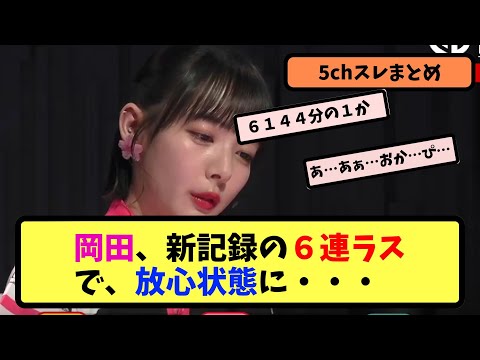 5chスレまとめ

６１４４分の１か

あ…あぁ…おか…ぴ…

岡田、新記録の６連ラスで、放心状態に・・・